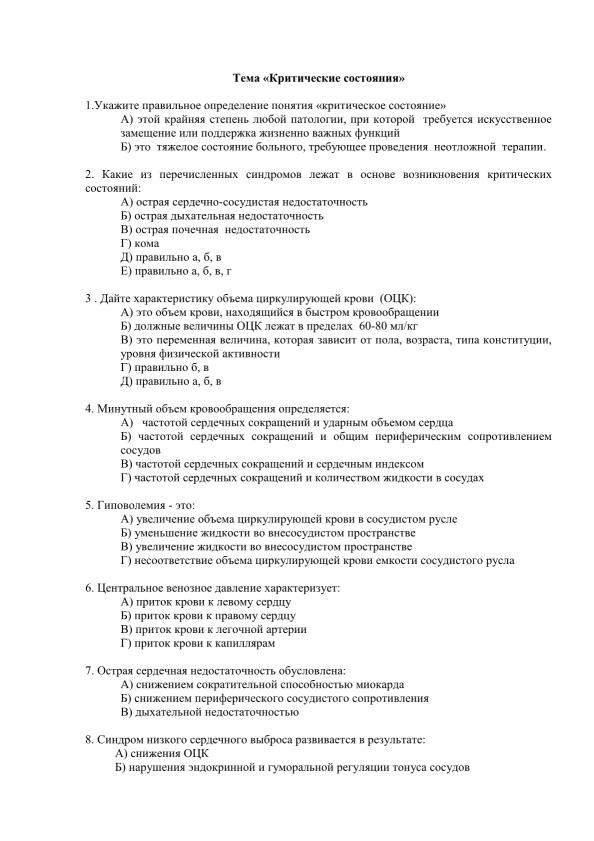 Тема «Критические состояния»

1.Укажите правильное определение понятия «критическое состояние»
А) этой крайняя степень любой патологии, при которой требуется искусственное замещение или поддержка жизненно важных функций
Б) это тяжелое состояние больного, требующее проведения неотложной терапии.

2. Какие из перечисленных синдромов лежат в основе возникновения критических состояний:
А) острая сердечно-сосудистая недостаточность
Б) острая дыхательная недостаточность
В) острая почечная недостаточность
Г) кома
Д) правильно а, б, в
Е) правильно а, б, в, г

3 . Дайте характеристику объема циркулирующей крови (ОЦК):
А) это объем крови, находящийся в быстром кровообращении
Б) должные величины ОЦК лежат в пределах 60-80 мл/кг
В) это переменная величина, которая зависит от пола, возраста, типа конституции, уровня физической активности
Г) правильно б, в
Д) правильно а, б, в

4. Минутный объем кровообращения определяется:
А) частотой сердечных сокращений и ударным объемом сердца
Б) частотой сердечных сокращений и общим периферическим сопротивлением сосудов
В) частотой сердечных сокращений и сердечным индексом
Г) частотой сердечных сокращений и количеством жидкости в сосудах

5. Гиповолемия - это:
А) увеличение объема циркулирующей крови в сосудистом русле
Б) уменьшение жидкости во внесосудистом пространстве
В) увеличение жидкости во внесосудистом пространстве
Г) несоответствие объема циркулирующей крови емкости сосудистого русла

6. Центральное венозное давление характеризует:
А) приток крови к левому сердцу
Б) приток крови к правому сердцу
В) приток крови к легочной артерии
Г) приток крови к капиллярам

7. Острая сердечная недостаточность обусловлена:
А) снижением сократительной способностью миокарда
Б) снижением периферического сосудистого сопротивления
В) дыхательной недостаточностью

8. Синдром низкого сердечного выброса развивается в результате:
А) снижения ОЦК
Б) нарушения эндокринной и гуморальной регуляции тонуса сосудов